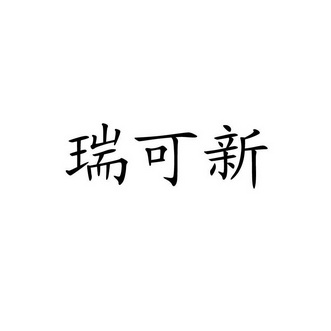 瑞可新